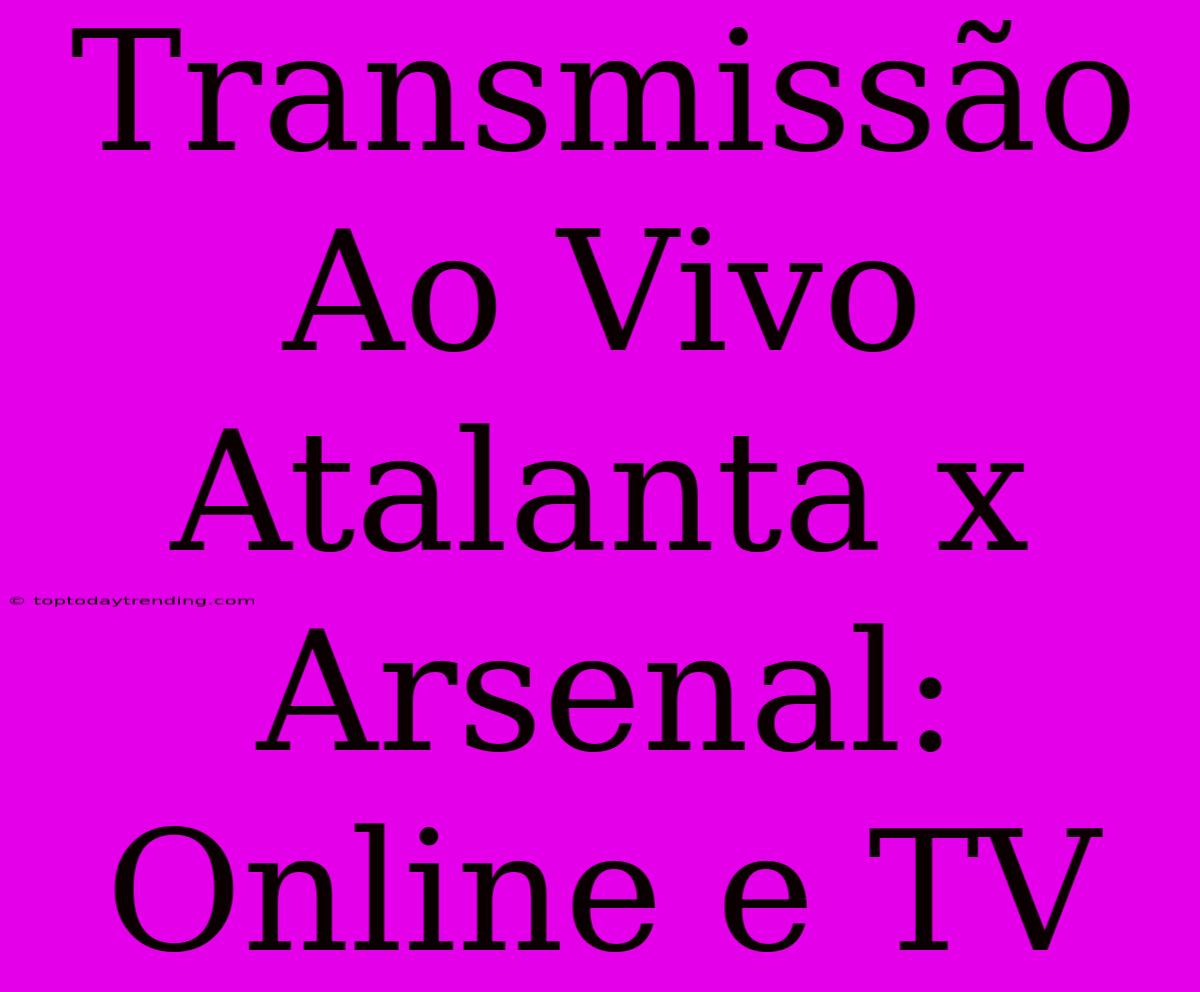 Transmissão Ao Vivo Atalanta x Arsenal: Online e TV

© toptodaytrending.com